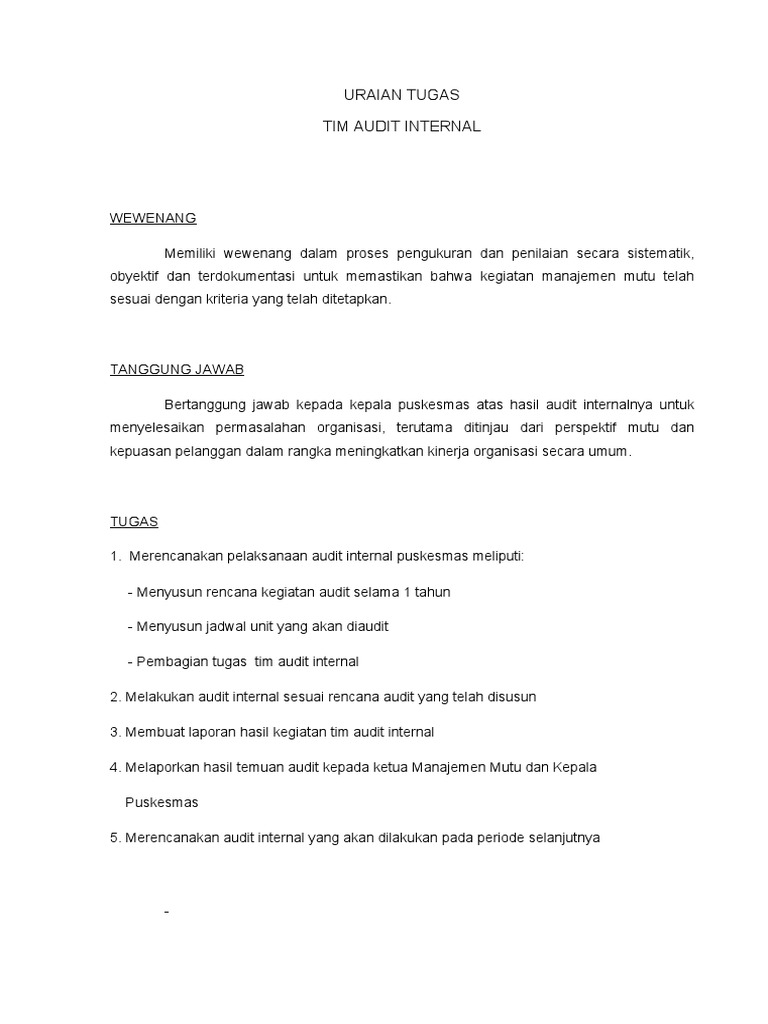 URAIAN TUGAS

TIM AUDIT INTERNAL

WEWENANG

Memiliki wewenang dalam proses pengukuran dan penilaian secara sistematik, obyektif dan terdokumentasi untuk memastikan bahwa kegiatan manajemen mutu telah sesuai dengan kriteria yang telah ditetapkan.

TANGGUNG JAWAB

Bertanggung jawab kepada kepala puskesmas atas hasil audit internalnya untuk menyelesaikan permasalahan organisasi, terutama ditinjau dari perspektif mutu dan kepuasan pelanggan dalam rangka meningkatkan kinerja organisasi secara umum.

TUGAS

1. Merencanakan pelaksanaan audit internal puskesmas meliputi:

- Menyusun rencana kegiatan audit selama 1 tahun

- Menyusun jadwal unit yang akan diaudit

- Pembagian tugas tim audit internal

2. Melakukan audit internal sesuai rencana audit yang telah disusun

3. Membuat laporan hasil kegiatan tim audit internal

4. Melaporkan hasil temuan audit kepada ketua Manajemen Mutu dan Kepala Puskesmas

5. Merencanakan audit internal yang akan dilakukan pada periode selanjutnya

-